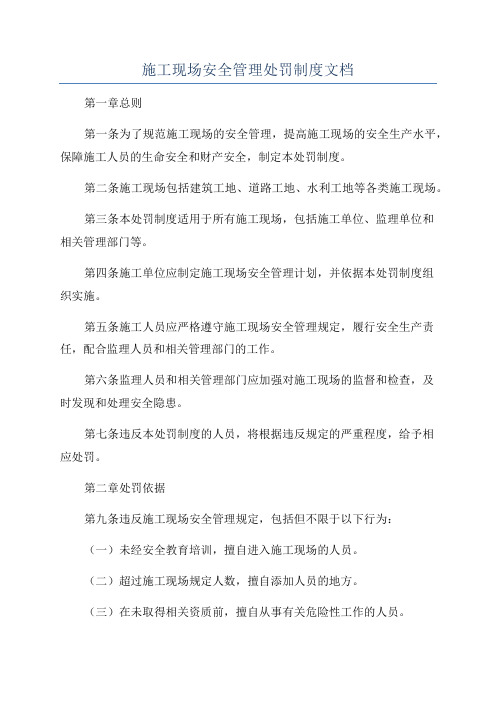 施工现场安全管理处罚制度文档

第一章总则

第一条为了规范施工现场的安全管理，提高施工现场的安全生产水平，保障施工人员的生命安全和财产安全，制定本处罚制度。

第二条施工现场包括建筑工地、道路工地、水利工地等各类施工现场。

第三条本处罚制度适用于所有施工现场，包括施工单位、监理单位和相关管理部门等。

第四条施工单位应制定施工现场安全管理计划，并依据本处罚制度组织实施。

第五条施工人员应严格遵守施工现场安全管理规定，履行安全生产责任，配合监理人员和相关管理部门的工作。

第六条监理人员和相关管理部门应加强对施工现场的监督和检查，及时发现和处理安全隐患。

第七条违反本处罚制度的人员，将根据违反规定的严重程度，给予相应处罚。

第二章处罚依据

第九条违反施工现场安全管理规定，包括但不限于以下行为：

（一）未经安全教育培训，擅自进入施工现场的人员。

（二）超过施工现场规定人数，擅自添加人员的地方。

（三）在未取得相关资质前，擅自从事有关危险性工作的人员。